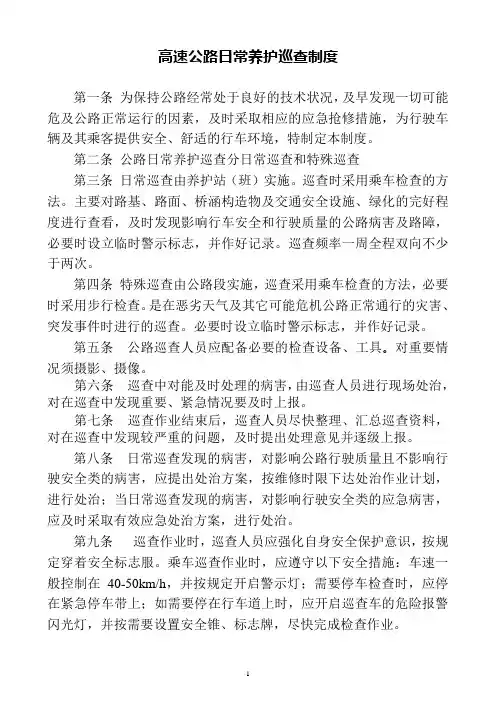 高速公路日常养护巡查制度

第一条 为保持公路经常处于良好的技术状况，及早发现一切可能危及公路正常运行的因素，及时采取相应的应急抢修措施，为行驶车辆及其乘客提供安全、舒适的行车环境，特制定本制度。

第二条 公路日常养护巡查分日常巡查和特殊巡查

第三条 日常巡查由养护站（班）实施。巡查时采用乘车检查的方法。主要对路基、路面、桥涵构造物及交通安全设施、绿化的完好程度进行查看，及时发现影响行车安全和行驶质量的公路病害及路障，必要时设立临时警示标志，并作好记录。巡查频率一周全程双向不少于两次。

第四条 特殊巡查由公路段实施，巡查采用乘车检查的方法，必要时采用步行检查。是在恶劣天气及其它可能危机公路正常通行的灾害、突发事件时进行的巡查。必要时设立临时警示标志，并作好记录。

第五条 公路巡查人员应配备必要的检查设备、工具。对重要情况须摄影、摄像。

第六条 巡查中对能及时处理的病害，由巡查人员进行现场处治，对在巡查中发现重要、紧急情况要及时上报。

第七条 巡查作业结束后，巡查人员尽快整理、汇总巡查资料，对在巡查中发现较严重的问题，及时提出处理意见并逐级上报。

第八条 日常巡查发现的病害，对影响公路行驶质量且不影响行驶安全类的病害，应提出处治方案，按维修时限下达处治作业计划，进行处治；当日常巡查发现的病害，对影响行驶安全类的应急病害，应及时采取有效应急处治方案，进行处治。

第九条 巡查作业时，巡查人员应强化自身安全保护意识，按规定穿着安全标志服。乘车巡查作业时，应遵守以下安全措施：车速一般控制在 40-50km/h，并按规定开启警示灯；需要停车检查时，应停在紧急停车带上；如需要停在行车道上时，应开启巡查车的危险报警闪光灯，并按需要设置安全锥、标志牌，尽快完成检查作业。

1